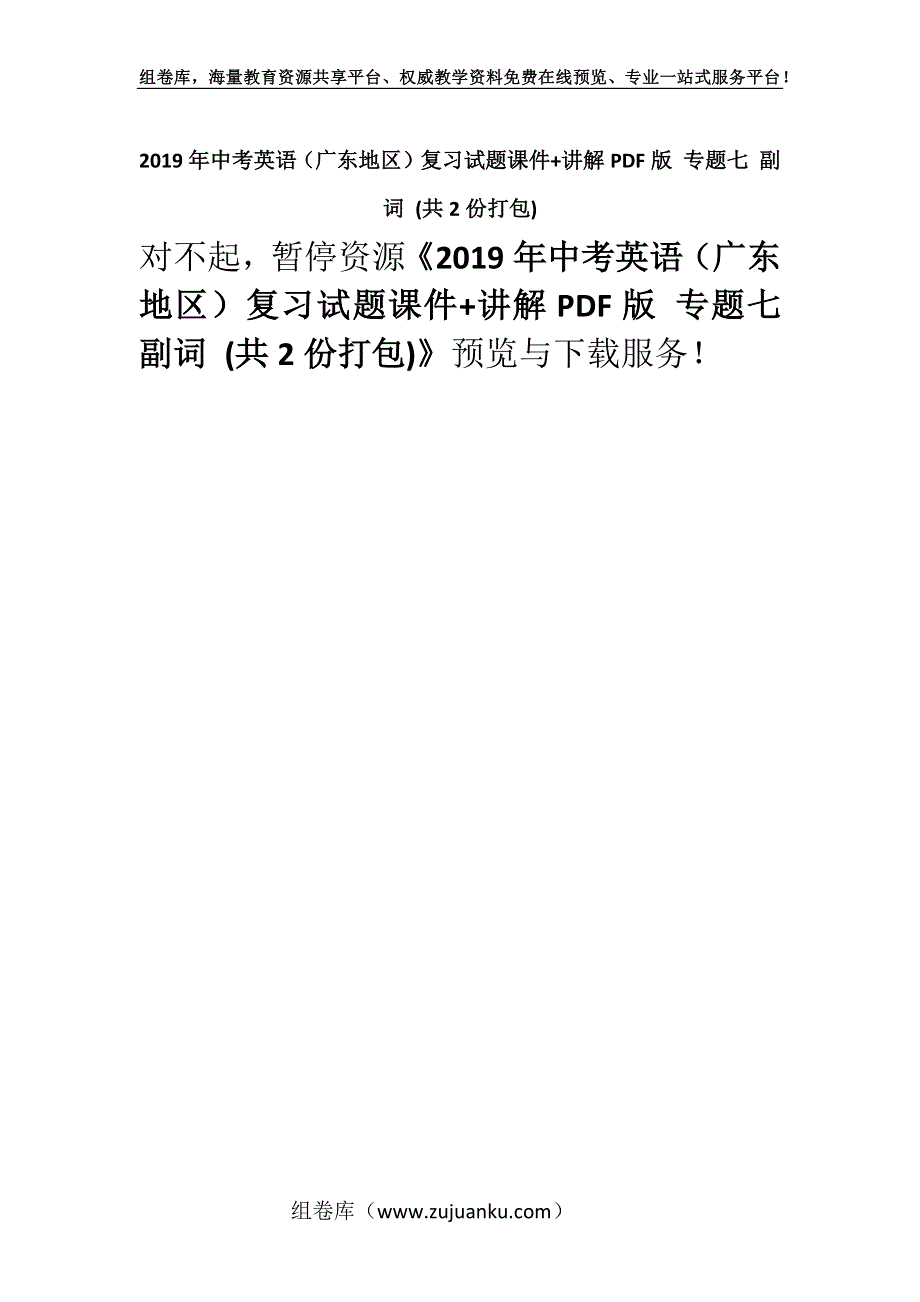 组卷库，海量教育资源共享平台、权威教学资料免费在线预览、专业一站式服务平台！

2019年中考英语（广东地区）复习试题课件+讲解PDF版 专题七 副词 (共2份打包)

对不起，暂停资源《2019年中考英语（广东地区）复习试题课件+讲解PDF版 专题七 副词 (共2份打包)》预览与下载服务！

组卷库（www.zujuanku.com）